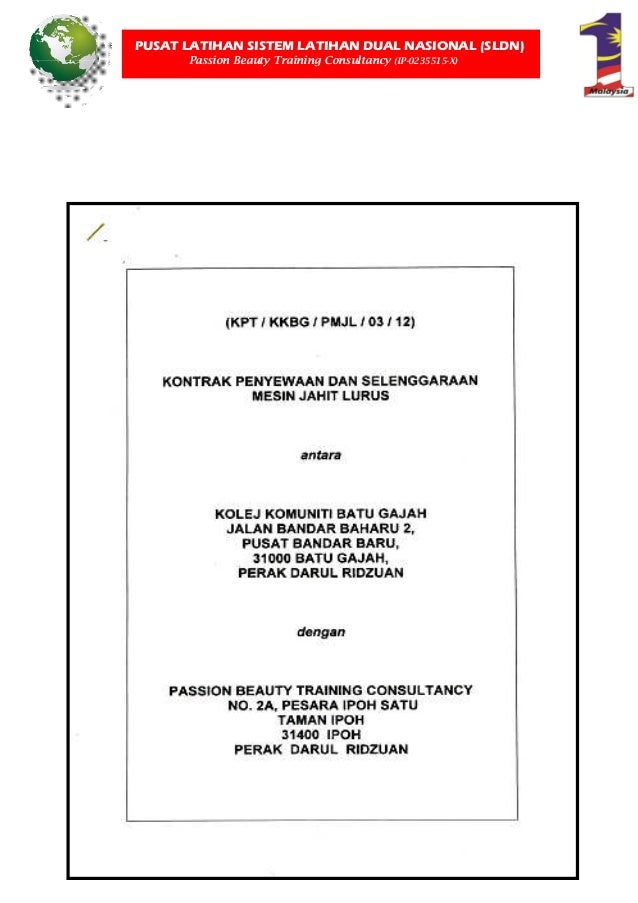 PUSAT LATIHAN SISTEM LATIHAN DUAL NASIONAL (SLDN)
Passion Beauty Training Consultancy (IP-0235515-X)

1 Malaysia

(KPT / KKBG / PMJL / 03 / 12)

KONTRAK PENYEWAAN DAN SELENGGARAAN MESIN JAHIT LURUS

antara

KOLEJ KOMUNITI BATU GAJAH
JALAN BANDAR BAHARU 2,
PUSAT BANDAR BARU,
31000 BATU GAJAH,
PERAK DARUL RIDZUAN

dengan

PASSION BEAUTY TRAINING CONSULTANCY
NO. 2A, PESARA IPOH SATU
TAMAN IPOH
31400 IPOH
PERAK DARUL RIDZUAN